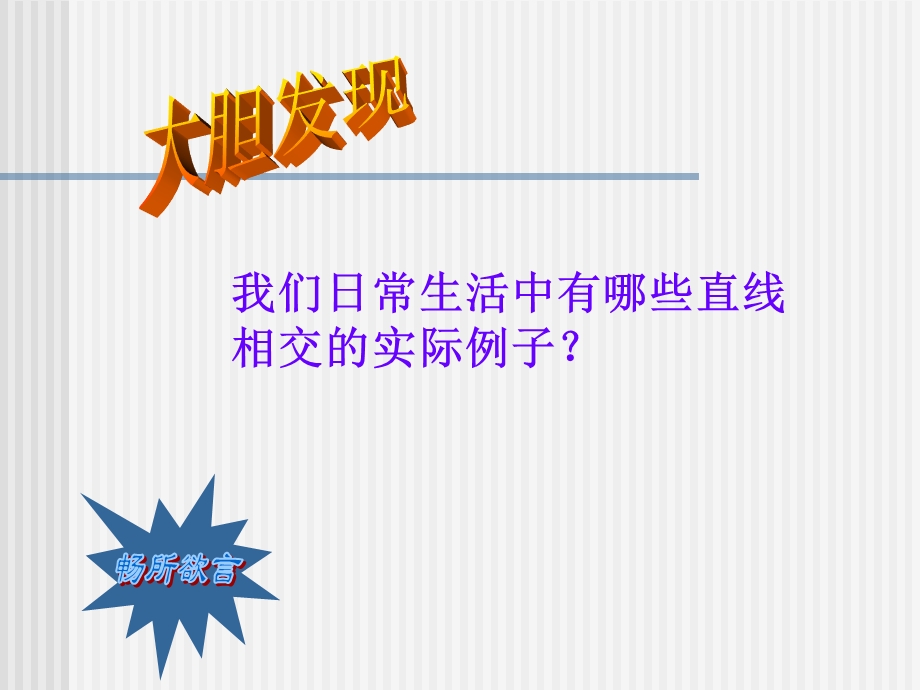 大胆发现

我们日常生活中有哪些直线相交的实际例子?

畅所欲言